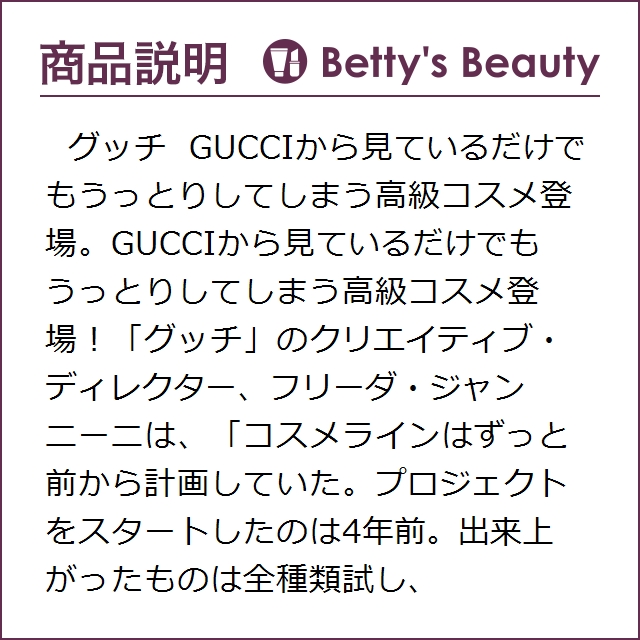 商品説明 Betty's Beauty

グッチ GUCCIから見ているだけでもうっとりしてしまう高級コスメ登場。GUCCIから見ているだけでもうっとりしてしまう高級コスメ登場！「グッチ」のクリエイティブ・ディレクター、フリーダ・ジャンニーニは、「コスメラインはずっと前から計画していた。プロジェクトをスタートしたのは4年前。出来上がったものは全種類試し、